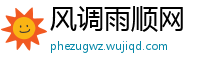 风调雨顺网
phezugwz.wujiqd.com